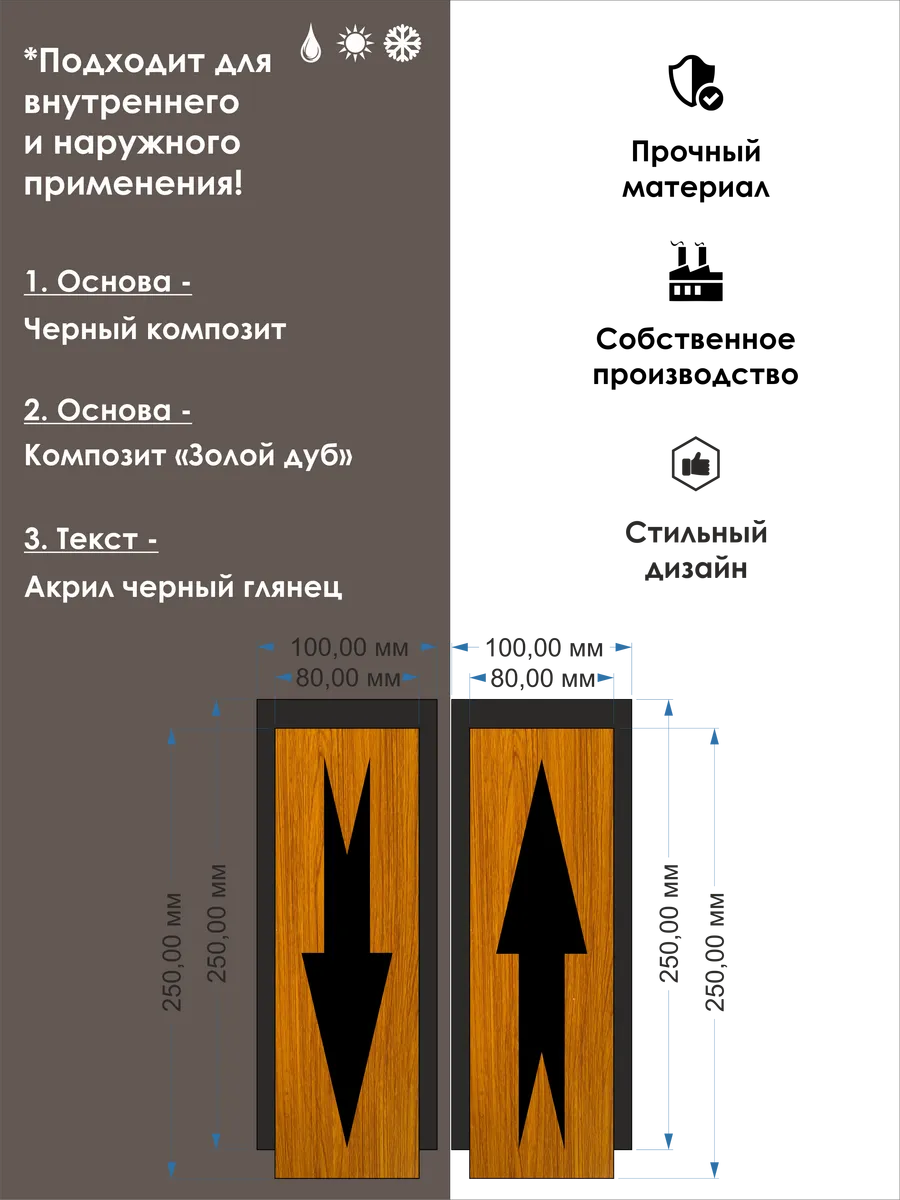 *Подходит для внутреннего и наружного применения!

1. Основа -
Черный композит

2. Основа -
Композит «Золой дуб»

3. Текст -
Акрил черный глянец

Прочный материал

Собственное производство

Стильный дизайн

100,00 мм
80,00 мм
100,00 мм
80,00 мм

250,00 мм
250,00 мм
250,00 мм
250,00 мм